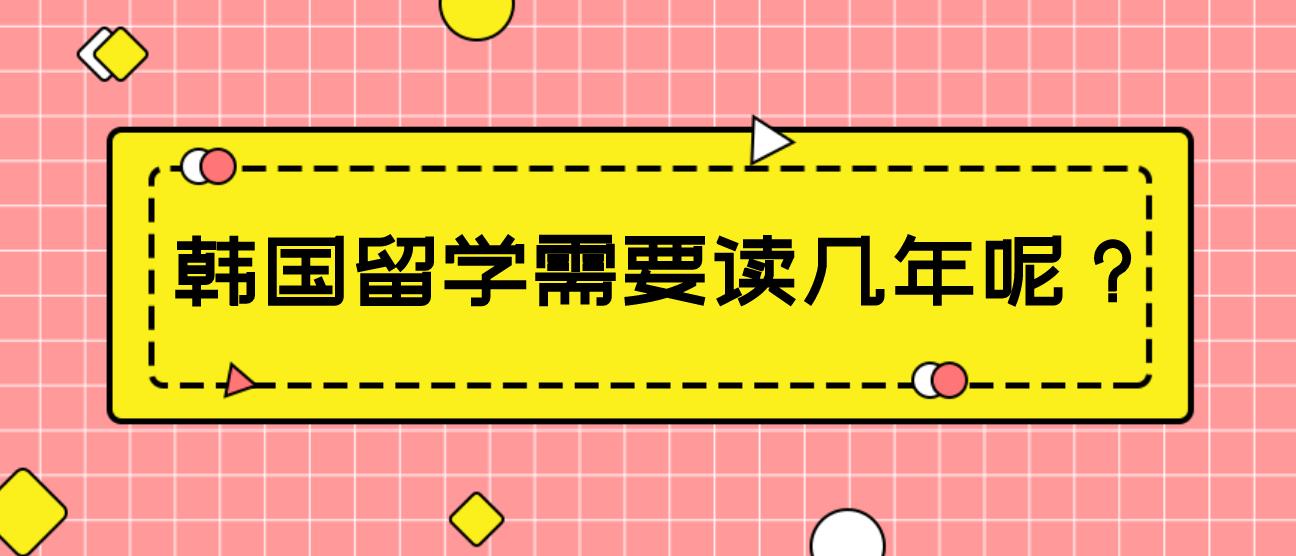 韩国留学需要读几年呢？